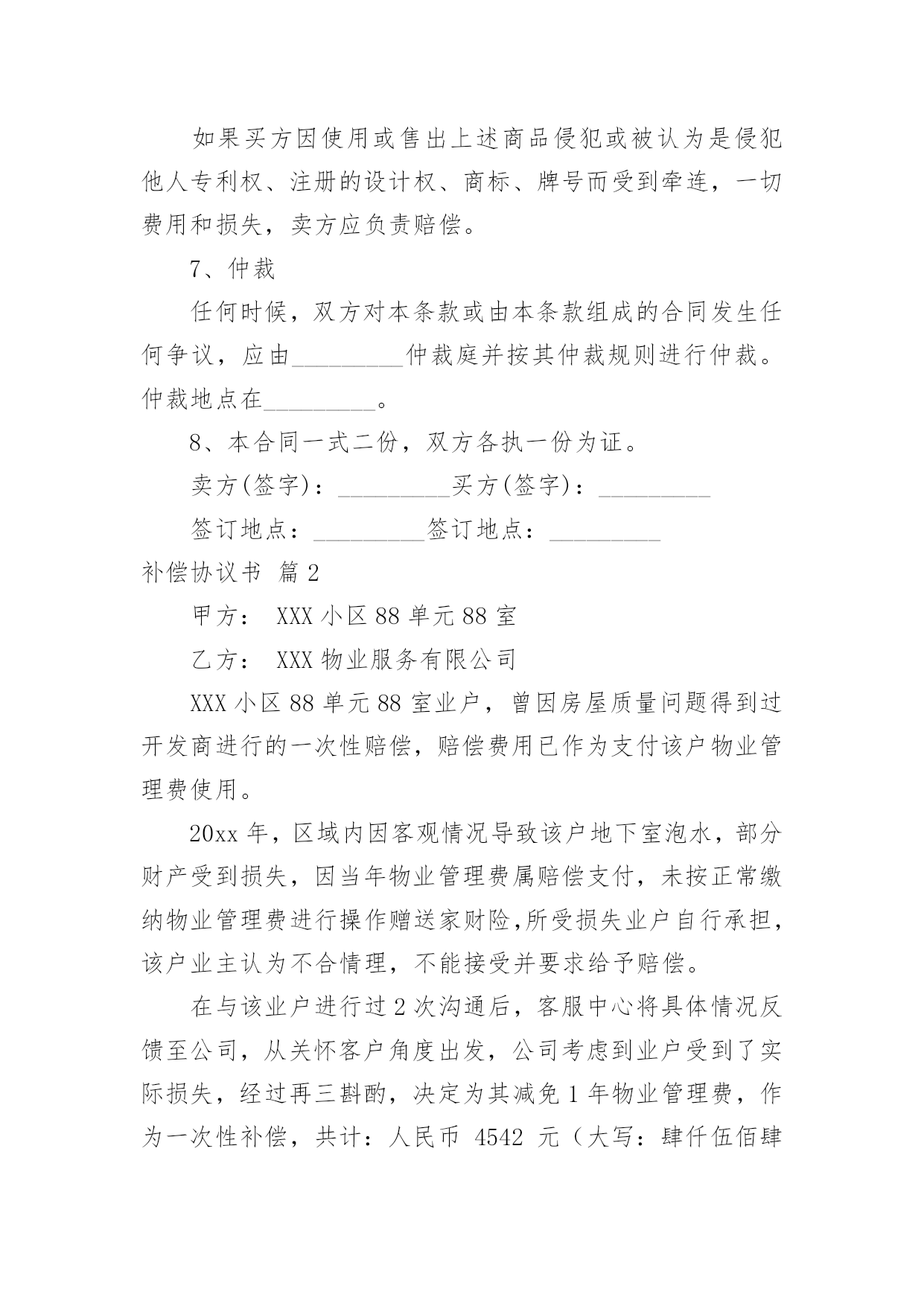 如果买方因使用或售出上述商品侵犯或被认为是侵犯他人专利权、注册的设计权、商标、牌号而受到牵连，一切费用和损失，卖方应负责赔偿。

7、仲裁

任何时候，双方对本条款或由本条款组成的合同发生任何争议，应由_________仲裁庭并按其仲裁规则进行仲裁。仲裁地点在_________。

8、本合同一式二份，双方各执一份为证。

卖方(签字)：_________买方(签字)：_________

签订地点：_________签订地点：_________

补偿协议书 篇2

甲方： XXX小区88单元88室

乙方： XXX物业服务有限公司

XXX小区88单元88室业户，曾因房屋质量问题得到过开发商进行的一次性赔偿，赔偿费用已作为支付该户物业管理费使用。

20xx年，区域内因客观情况导致该户地下室泡水，部分财产受到损失，因当年物业管理费属赔偿支付，未按正常缴纳物业管理费进行操作赠送家财险,所受损失业户自行承担，该户业主认为不合情理，不能接受并要求给予赔偿。

在与该业户进行过2次沟通后，客服中心将具体情况反馈至公司，从关怀客户角度出发，公司考虑到业户受到了实际损失，经过再三斟酌，决定为其减免1年物业管理费，作为一次性补偿，共计：人民币 4542 元（大写：肆仟伍佰肆